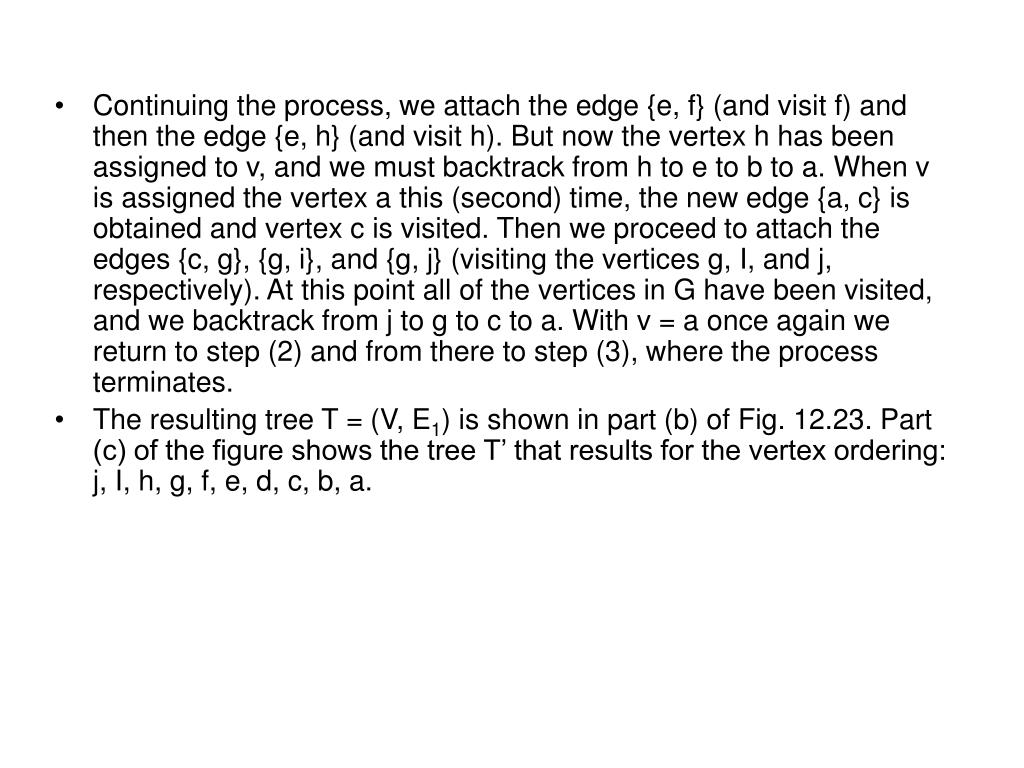 • Continuing the process, we attach the edge {e, f} (and visit f) and then the edge {e, h} (and visit h). But now the vertex h has been assigned to v, and we must backtrack from h to e to b to a. When v is assigned the vertex a this (second) time, the new edge {a, c} is obtained and vertex c is visited. Then we proceed to attach the edges {c, g}, {g, i}, and {g, j} (visiting the vertices g, I, and j, respectively). At this point all of the vertices in G have been visited, and we backtrack from j to g to c to a. With v = a once again we return to step (2) and from there to step (3), where the process terminates.
• The resulting tree T = (V, $E_1$) is shown in part (b) of Fig. 12.23. Part (c) of the figure shows the tree T’ that results for the vertex ordering: j, I, h, g, f, e, d, c, b, a.